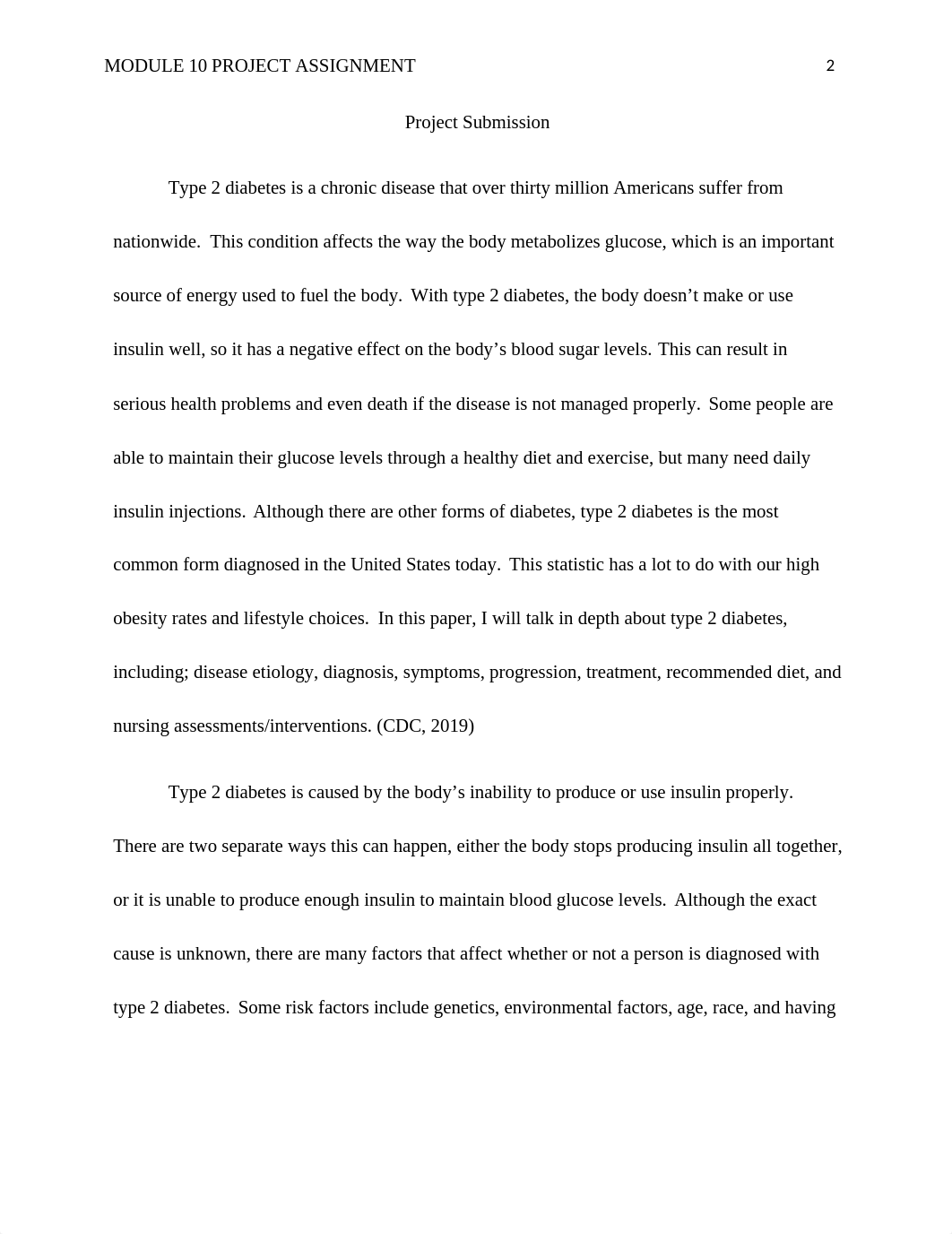 MODULE 10 PROJECT ASSIGNMENT 2

Project Submission

Type 2 diabetes is a chronic disease that over thirty million Americans suffer from nationwide. This condition affects the way the body metabolizes glucose, which is an important source of energy used to fuel the body. With type 2 diabetes, the body doesn’t make or use insulin well, so it has a negative effect on the body’s blood sugar levels. This can result in serious health problems and even death if the disease is not managed properly. Some people are able to maintain their glucose levels through a healthy diet and exercise, but many need daily insulin injections. Although there are other forms of diabetes, type 2 diabetes is the most common form diagnosed in the United States today. This statistic has a lot to do with our high obesity rates and lifestyle choices. In this paper, I will talk in depth about type 2 diabetes, including; disease etiology, diagnosis, symptoms, progression, treatment, recommended diet, and nursing assessments/interventions. (CDC, 2019)

Type 2 diabetes is caused by the body’s inability to produce or use insulin properly. There are two separate ways this can happen, either the body stops producing insulin all together, or it is unable to produce enough insulin to maintain blood glucose levels. Although the exact cause is unknown, there are many factors that affect whether or not a person is diagnosed with type 2 diabetes. Some risk factors include genetics, environmental factors, age, race, and having